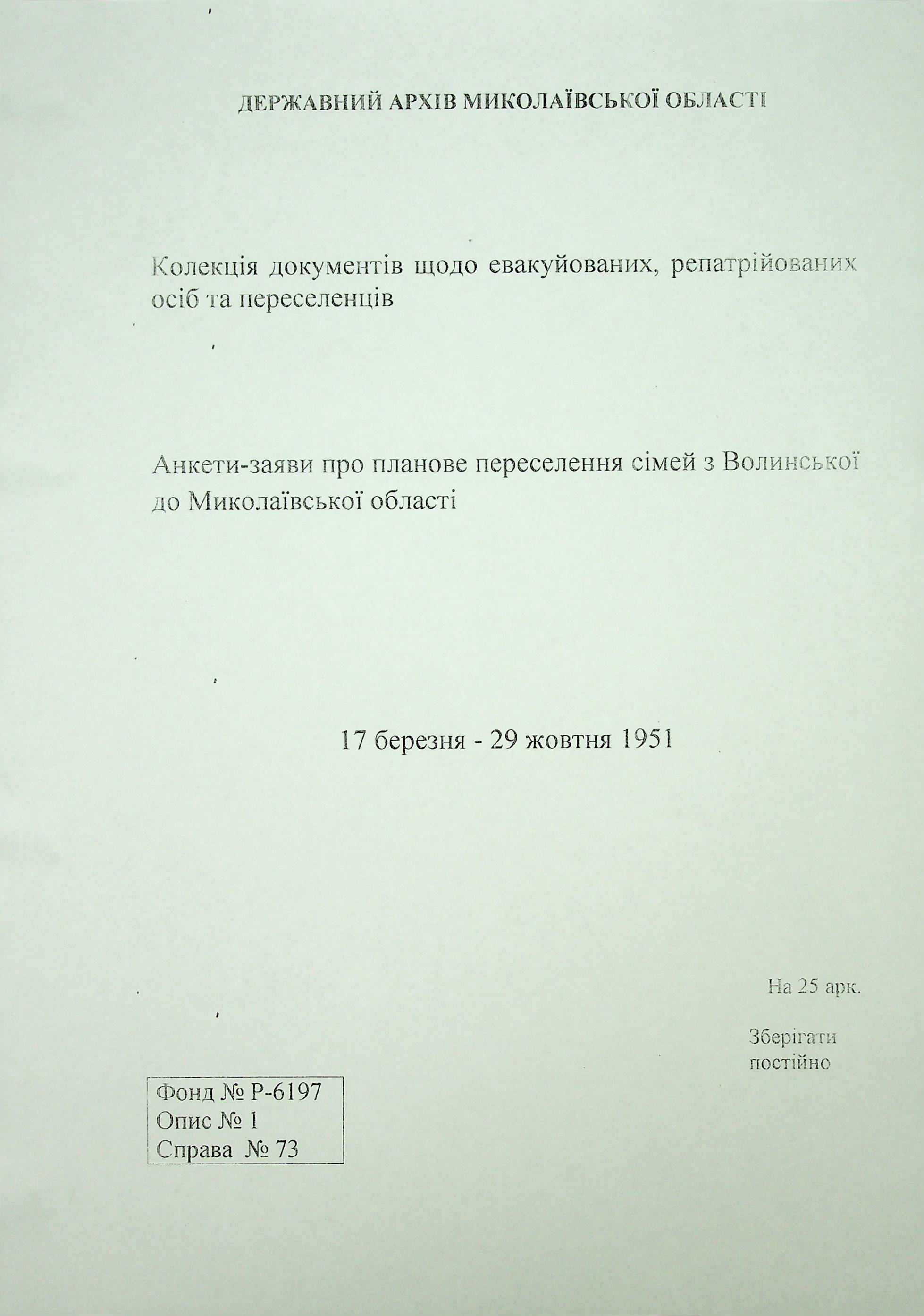 ДЕРЖАВНИЙ АРХІВ МИКОЛАЇВСЬКОЇ ОБЛАСТІ

Колекція документів щодо евакуйованих, репатрійованих осіб та переселенців

Анкети-заяви про планове переселення сімей з Волинської до Миколаївської області

17 березня - 29 жовтня 1951

На 25 арк.

Зберігати постійно

Фонд № Р-6197
Опис № 1
Справа № 73